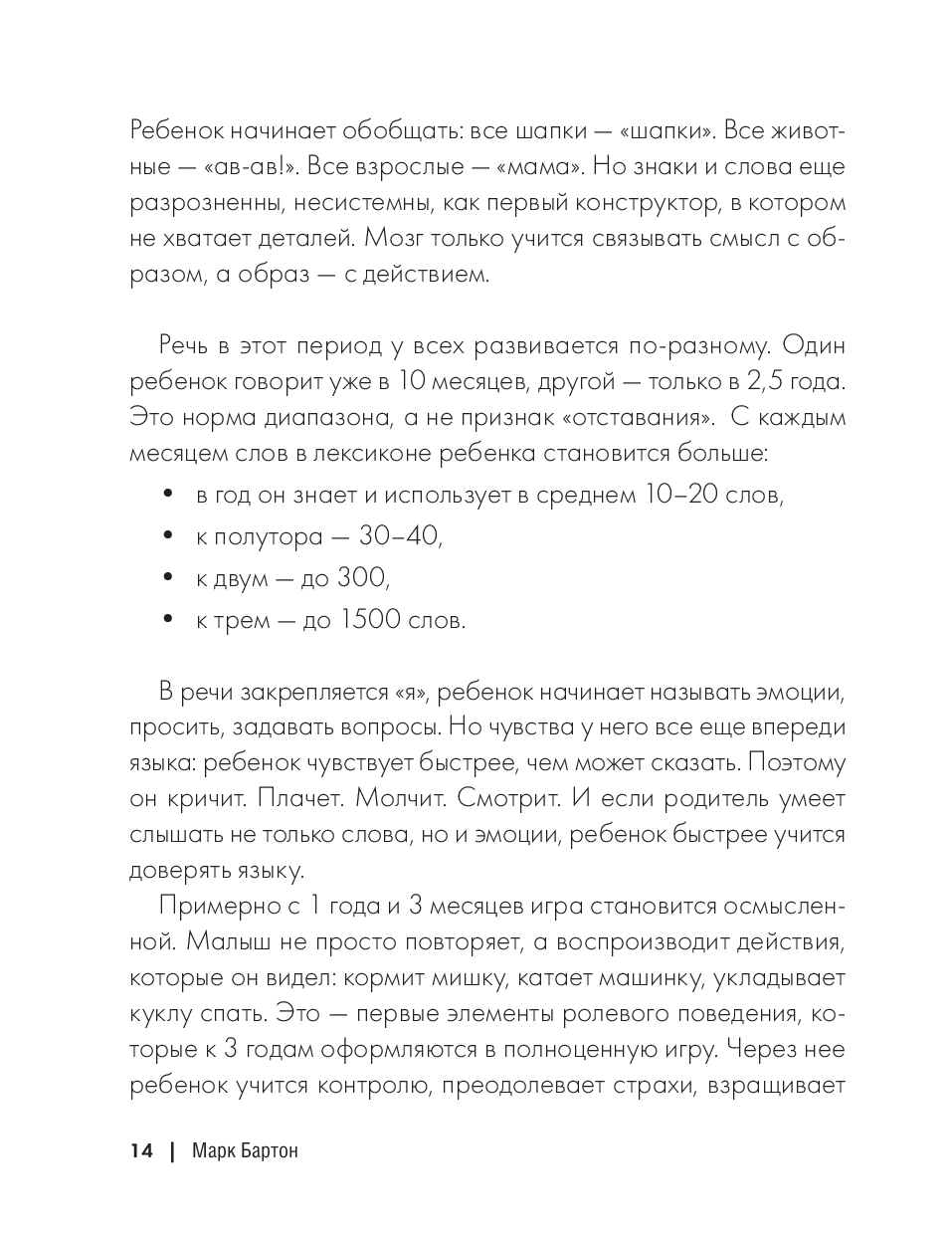 Ребенок начинает обобщать: все шапки — «шапки». Все животные — «ав-ав!». Все взрослые — «мама». Но знаки и слова еще разрозненны, несистемны, как первый конструктор, в котором не хватает деталей. Мозг только учится связывать смысл с образом, а образ — с действием.

Речь в этот период у всех развивается по-разному. Один ребенок говорит уже в 10 месяцев, другой — только в 2,5 года. Это норма диапазона, а не признак «отставания». С каждым месяцем слов в лексиконе ребенка становится больше:

• в год он знает и использует в среднем 10–20 слов,
• к полутора — 30–40,
• к двум — до 300,
• к трем — до 1500 слов.

В речи закрепляется «я», ребенок начинает называть эмоции, просить, задавать вопросы. Но чувства у него все еще впереди языка: ребенок чувствует быстрее, чем может сказать. Поэтому он кричит. Плачет. Молчит. Смотрит. И если родитель умеет слышать не только слова, но и эмоции, ребенок быстрее учится доверять языку.

Примерно с 1 года и 3 месяцев игра становится осмысленной. Малыш не просто повторяет, а воспроизводит действия, которые он видел: кормит мишку, катает машинку, укладывает куклу спать. Это — первые элементы ролевого поведения, которые к 3 годам оформляются в полноценную игру. Через нее ребенок учится контролю, преодолевает страхи, взращивает

14 | Марк Бартон